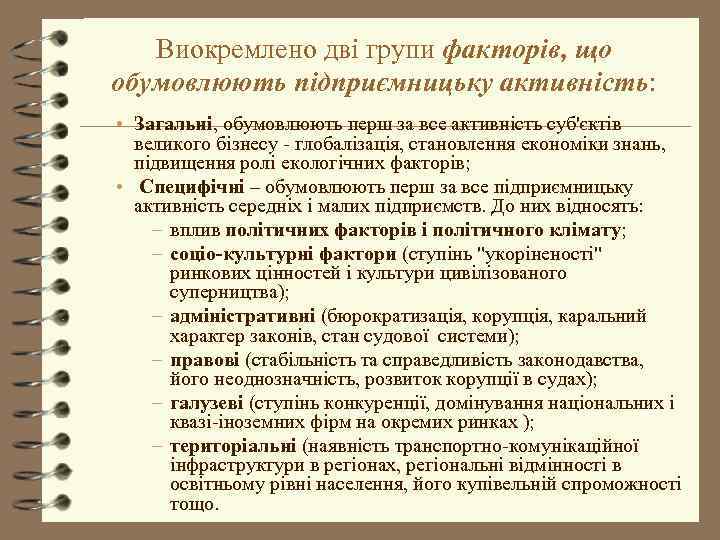 Виокремлено дві групи факторів, що обумовлюють підприємницьку активність:

• Загальні, обумовлюють перш за все активність суб'єктів великого бізнесу - глобалізація, становлення економіки знань, підвищення ролі екологічних факторів;

• Специфічні – обумовлюють перш за все підприємницьку активність середніх і малих підприємств. До них відносять:
– вплив політичних факторів і політичного клімату;
– соціо-культурні фактори (ступінь "укоріненості" ринкових цінностей і культури цивілізованого суперництва);
– адміністративні (бюрократизація, корупція, каральний характер законів, стан судової системи);
– правові (стабільність та справедливість законодавства, його неоднозначність, розвиток корупції в судах);
– галузеві (ступінь конкуренції, домінування національних і квазі-іноземних фірм на окремих ринках );
– територіальні (наявність транспортно-комунікаційної інфраструктури в регіонах, регіональні відмінності в освітньому рівні населення, його купівельній спроможності тощо.